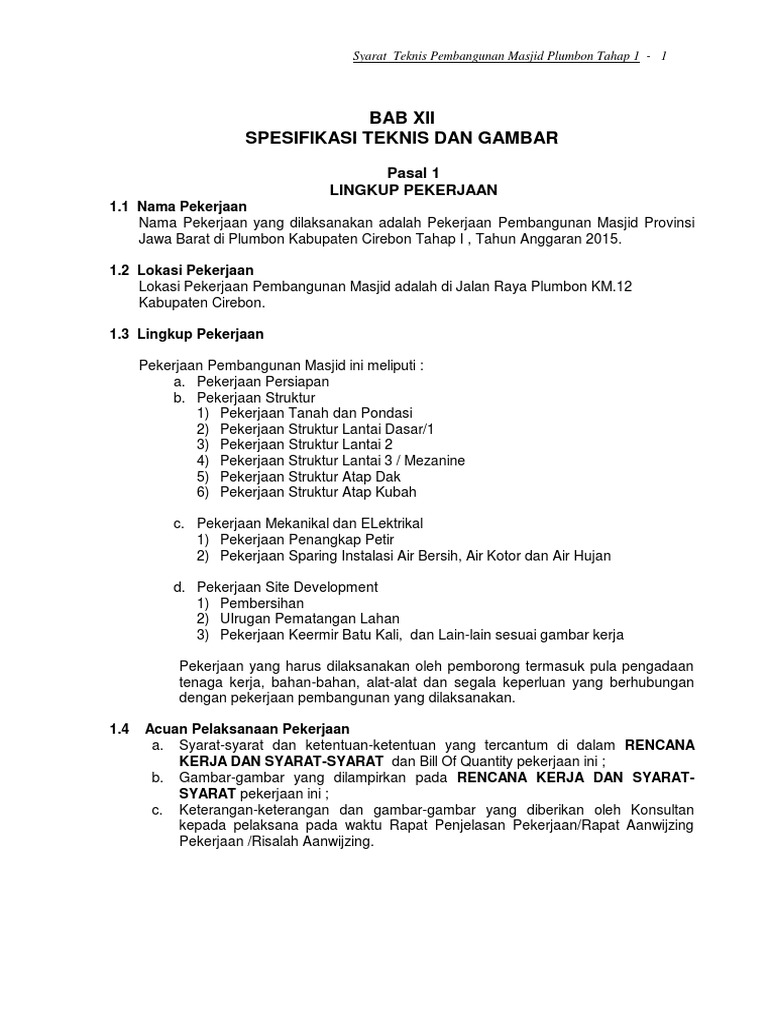 Syarat Teknis Pembangunan Masjid Plumbon Tahap 1 - 1

BAB XII
SPESIFIKASI TEKNIS DAN GAMBAR

Pasal 1
LINGKUP PEKERJAAN

1.1 Nama Pekerjaan
Nama Pekerjaan yang dilaksanakan adalah Pekerjaan Pembangunan Masjid Provinsi Jawa Barat di Plumbon Kabupaten Cirebon Tahap I , Tahun Anggaran 2015.

1.2 Lokasi Pekerjaan
Lokasi Pekerjaan Pembangunan Masjid adalah di Jalan Raya Plumbon KM.12 Kabupaten Cirebon.

1.3 Lingkup Pekerjaan

Pekerjaan Pembangunan Masjid ini meliputi :
a. Pekerjaan Persiapan
b. Pekerjaan Struktur
1) Pekerjaan Tanah dan Pondasi
2) Pekerjaan Struktur Lantai Dasar/1
3) Pekerjaan Struktur Lantai 2
4) Pekerjaan Struktur Lantai 3 / Mezanine
5) Pekerjaan Struktur Atap Dak
6) Pekerjaan Struktur Atap Kubah

c. Pekerjaan Mekanikal dan ELektrikal
1) Pekerjaan Penangkap Petir
2) Pekerjaan Sparing Instalasi Air Bersih, Air Kotor dan Air Hujan

d. Pekerjaan Site Development
1) Pembersihan
2) Ulrugan Pematangan Lahan
3) Pekerjaan Keermir Batu Kali, dan Lain-lain sesuai gambar kerja

Pekerjaan yang harus dilaksanakan oleh pemborong termasuk pula pengadaan tenaga kerja, bahan-bahan, alat-alat dan segala keperluan yang berhubungan dengan pekerjaan pembangunan yang dilaksanakan.

1.4 Acuan Pelaksanaan Pekerjaan
a. Syarat-syarat dan ketentuan-ketentuan yang tercantum di dalam RENCANA KERJA DAN SYARAT-SYARAT dan Bill Of Quantity pekerjaan ini ;
b. Gambar-gambar yang dilampirkan pada RENCANA KERJA DAN SYARAT-SYARAT pekerjaan ini ;
c. Keterangan-keterangan dan gambar-gambar yang diberikan oleh Konsultan kepada pelaksana pada waktu Rapat Penjelasan Pekerjaan/Rapat Aanwijzing Pekerjaan /Risalah Aanwijzing.